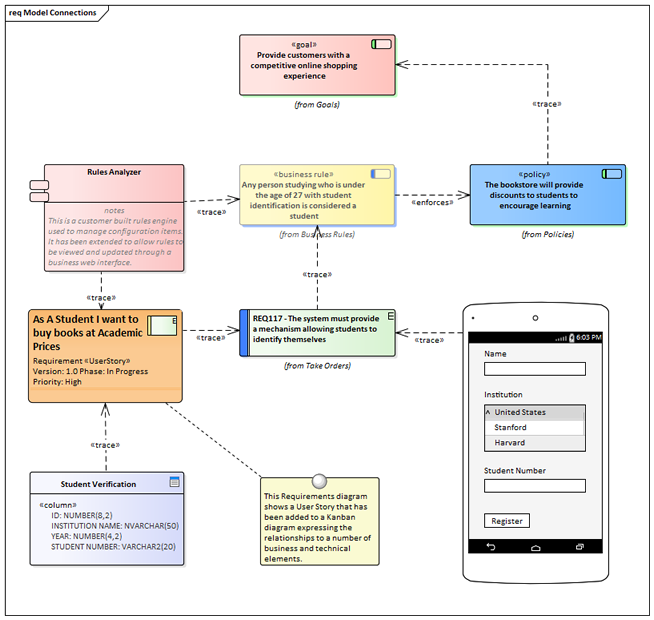 req Model Connections

«goal»
Provide customers with a competitive online shopping experience

(from Goals)

«trace»

Rules Analyzer

notes
This is a customer built rules engine used to manage configuration items. It has been extended to allow rules to be viewed and updated through a business web interface.

«trace»

«business rule»
Any person studying who is under the age of 27 with student identification is considered a student

(from Business Rules)

«enforces»

«policy»
The bookstore will provide discounts to students to encourage learning

(from Policies)

«trace»

«trace»

As A Student I want to buy books at Academic Prices
Requirement «UserStory»
Version: 1.0 Phase: In Progress
Priority: High

«trace»

REQ117 - The system must provide a mechanism allowing students to identify themselves

(from Take Orders)

«trace»

6:03 PM

Name

Institution

United States
Stanford
Harvard

Student Number

Register

«trace»

Student Verification

«column»
ID: NUMBER(8,2)
INSTITUTION NAME: NVARCHAR(50)
YEAR: NUMBER(4,2)
STUDENT NUMBER: VARCHAR2(20)

This Requirements diagram shows a User Story that has been added to a Kanban diagram expressing the relationships to a number of business and technical elements.